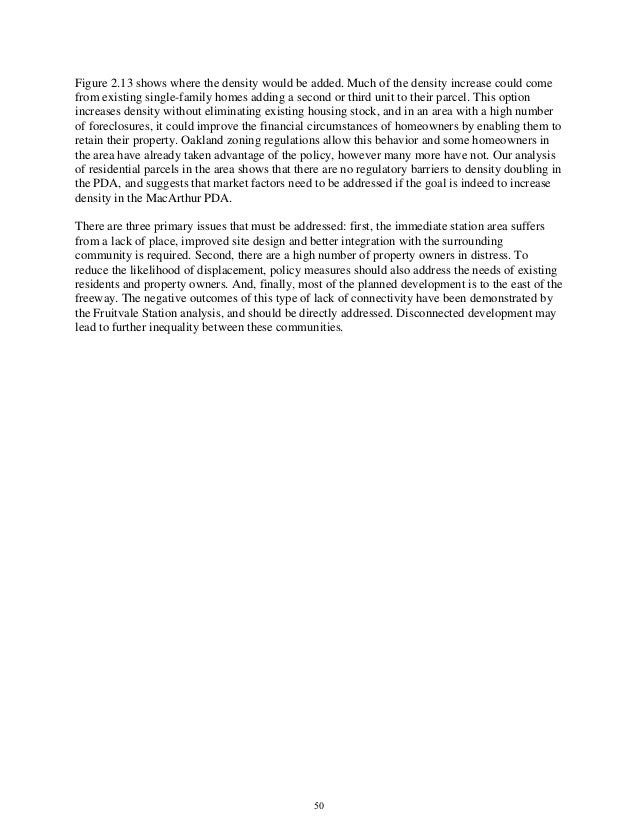 Figure 2.13 shows where the density would be added. Much of the density increase could come from existing single-family homes adding a second or third unit to their parcel. This option increases density without eliminating existing housing stock, and in an area with a high number of foreclosures, it could improve the financial circumstances of homeowners by enabling them to retain their property. Oakland zoning regulations allow this behavior and some homeowners in the area have already taken advantage of the policy, however many more have not. Our analysis of residential parcels in the area shows that there are no regulatory barriers to density doubling in the PDA, and suggests that market factors need to be addressed if the goal is indeed to increase density in the MacArthur PDA.

There are three primary issues that must be addressed: first, the immediate station area suffers from a lack of place, improved site design and better integration with the surrounding community is required. Second, there are a high number of property owners in distress. To reduce the likelihood of displacement, policy measures should also address the needs of existing residents and property owners. And, finally, most of the planned development is to the east of the freeway. The negative outcomes of this type of lack of connectivity have been demonstrated by the Fruitvale Station analysis, and should be directly addressed. Disconnected development may lead to further inequality between these communities.

50